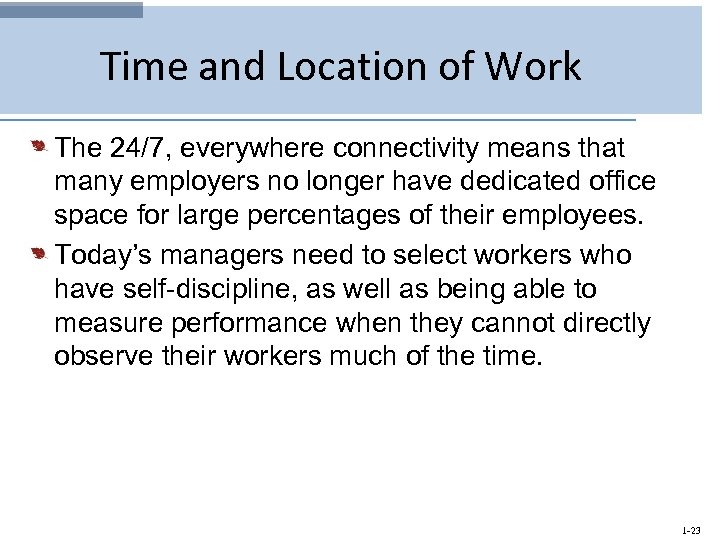 Time and Location of Work

The 24/7, everywhere connectivity means that many employers no longer have dedicated office space for large percentages of their employees.

Today's managers need to select workers who have self-discipline, as well as being able to measure performance when they cannot directly observe their workers much of the time.

1-23